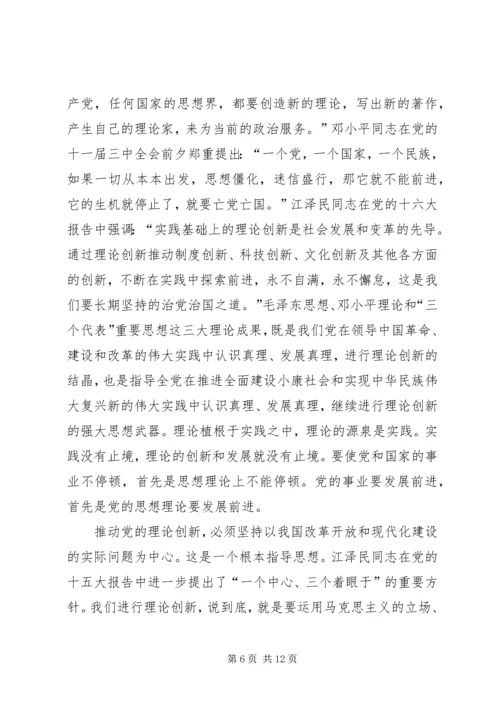 产党，任何国家的思想界，都要创造新的理论，写出新的著作，产生自己的理论家，来为当前的政治服务。”邓小平同志在党的十一届三中全会前夕郑重提出：“一个党，一个国家，一个民族，如果一切从本本出发，思想僵化，迷信盛行，那它就不能前进，它的生机就停止了，就要亡党亡国。”江泽民同志在党的十六大报告中强调：“实践基础上的理论创新是社会发展和变革的先导。通过理论创新推动制度创新、科技创新、文化创新及其他各方面的创新，不断在实践中探索前进，永不自满，永不懈怠，这是我们要长期坚持的治党治国之道。”毛泽东思想、邓小平理论和“三个代表”重要思想这三大理论成果，既是我们党在领导中国革命、建设和改革的伟大实践中认识真理、发展真理，进行理论创新的结晶，也是指导全党在推进全面建设小康社会和实现中华民族伟大复兴新的伟大实践中认识真理、发展真理，继续进行理论创新的强大思想武器。理论植根于实践之中，理论的源泉是实践。实践没有止境，理论的创新和发展就没有止境。要使党和国家的事业不停顿，首先是思想理论上不能停顿。党的事业要发展前进，首先是党的思想理论要发展前进。

推动党的理论创新，必须坚持以我国改革开放和现代化建设的实际问题为中心。这是一个根本指导思想。江泽民同志在党的十五大报告中进一步提出了“一个中心、三个着眼于”的重要方针。我们进行理论创新，说到底，就是要运用马克思主义的立场、

第 6 页 共 12 页